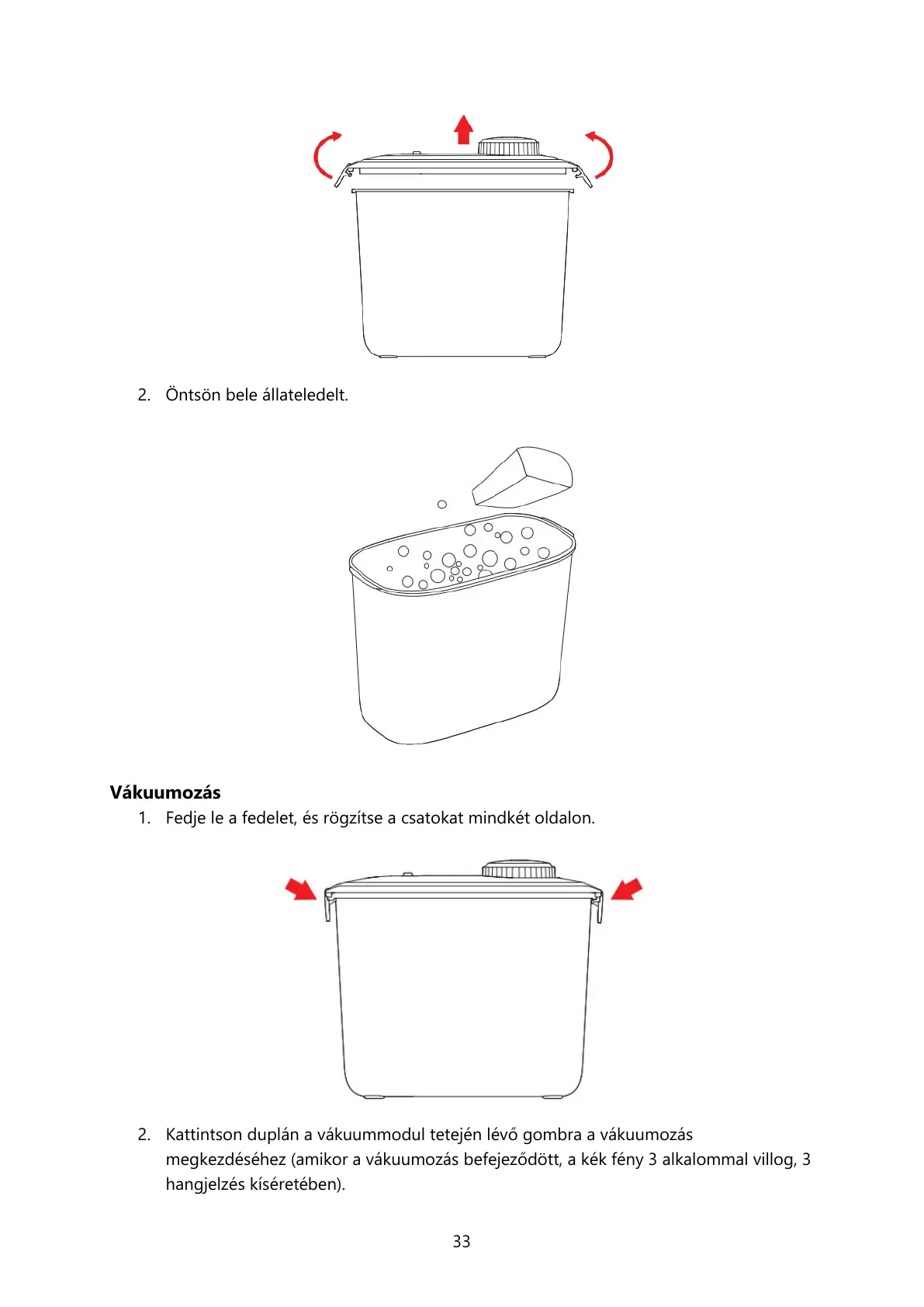 2. Öntsön bele állateledelt.

Vákuumozás

1. Fedje le a fedelet, és rögzítse a csatokat mindkét oldalon.

2. Kattintson duplán a vákuummodul tetején lévő gombra a vákuumozás megkezdéséhez (amikor a vákuumozás befejeződött, a kék fény 3 alkalommal villog, 3 hangjelzés kíséretében).

33